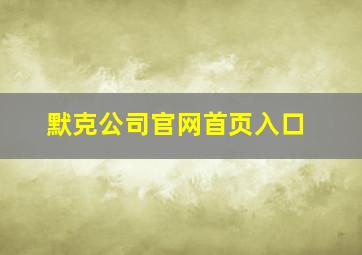 默克公司官网首页入口